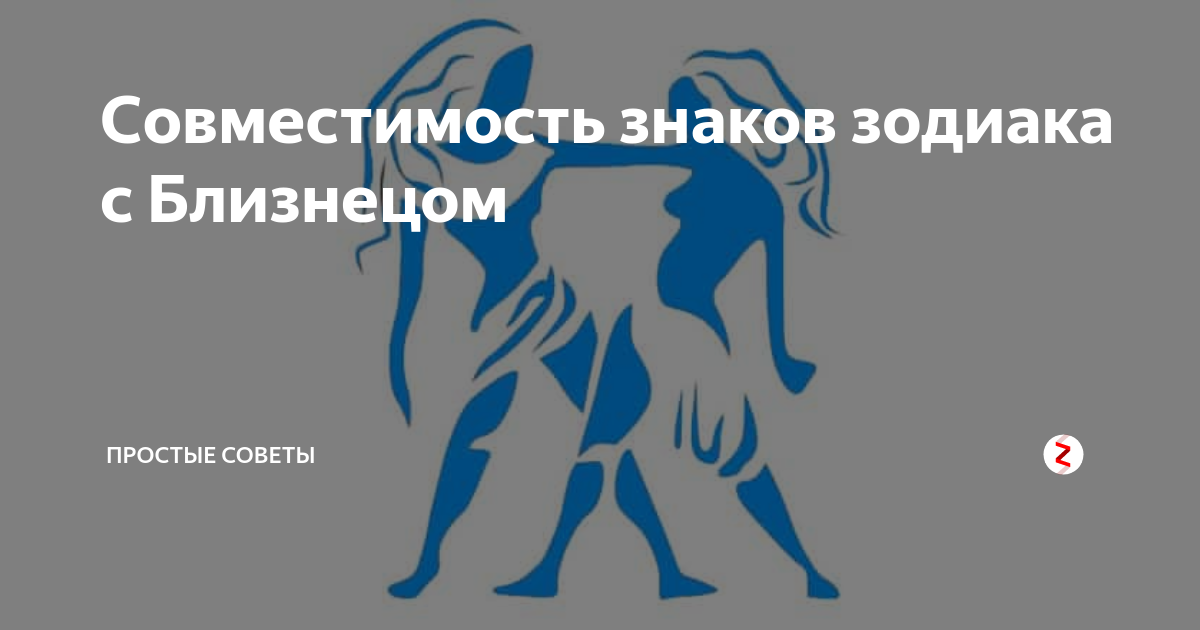 Совместимость знаков зодиака с Близнецом

ПРОСТЫЕ СОВЕТЫ